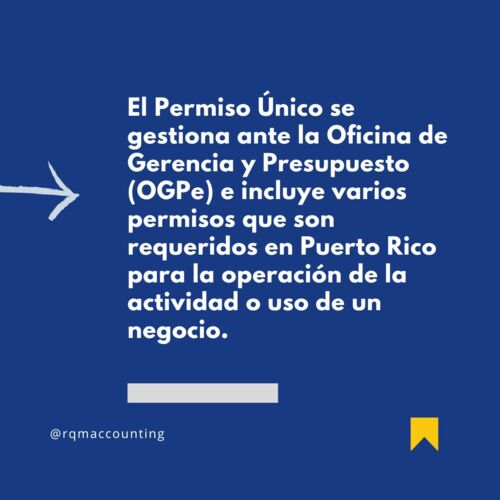 El Permiso Único se gestiona ante la Oficina de Gerencia y Presupuesto (OGPe) e incluye varios permisos que son requeridos en Puerto Rico para la operación de la actividad o uso de un negocio.

@rqmaccounting